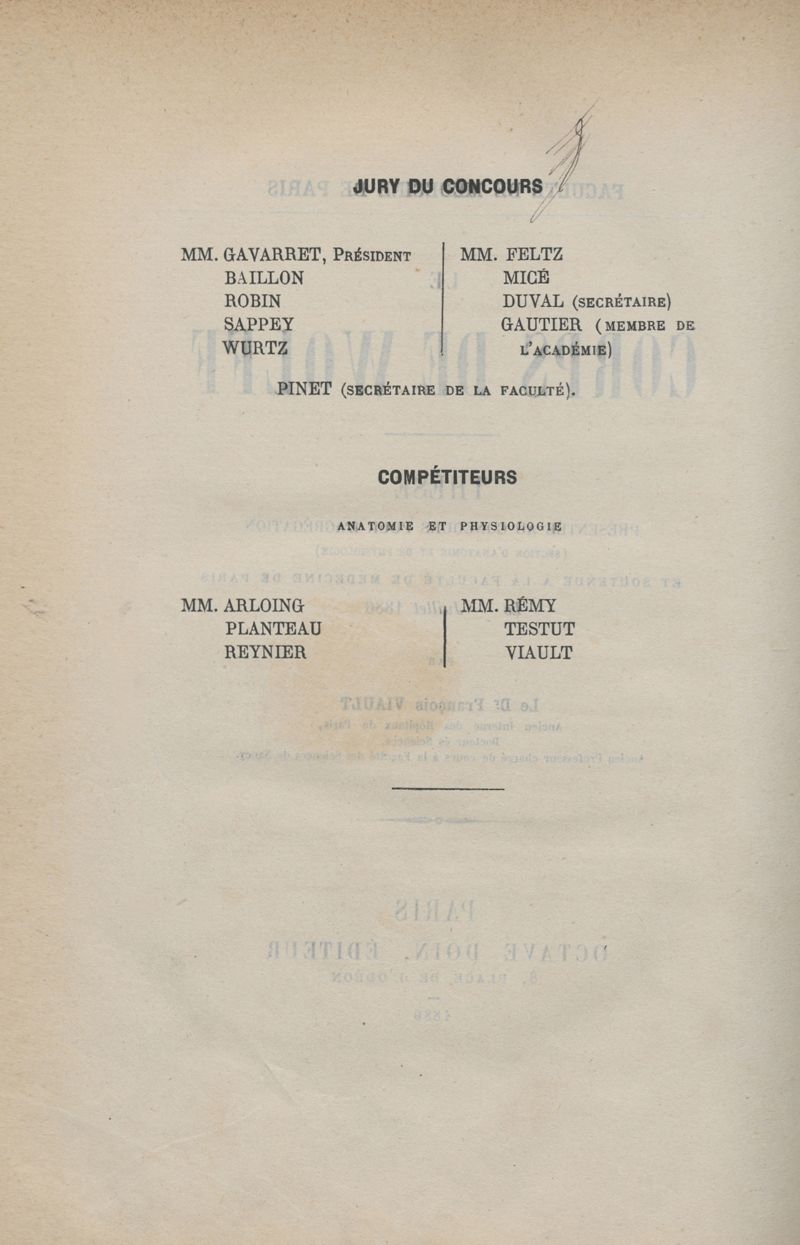 JURY DU CONCOURS

MM. GAVARRET, Président
BAILLON
ROBIN
SAPPEY
WURTZ

MM. FELTZ
MICÉ
DUVAL (secrétaire)
GAUTIER (membre de l'académie)

PINET (secrétaire de la faculté).

COMPÉTITEURS

ANATOMIE ET PHYSIOLOGIE

MM. ARLOING
PLANTEAU
REYNIER

MM. RÉMY
TESTUT
VIAULT